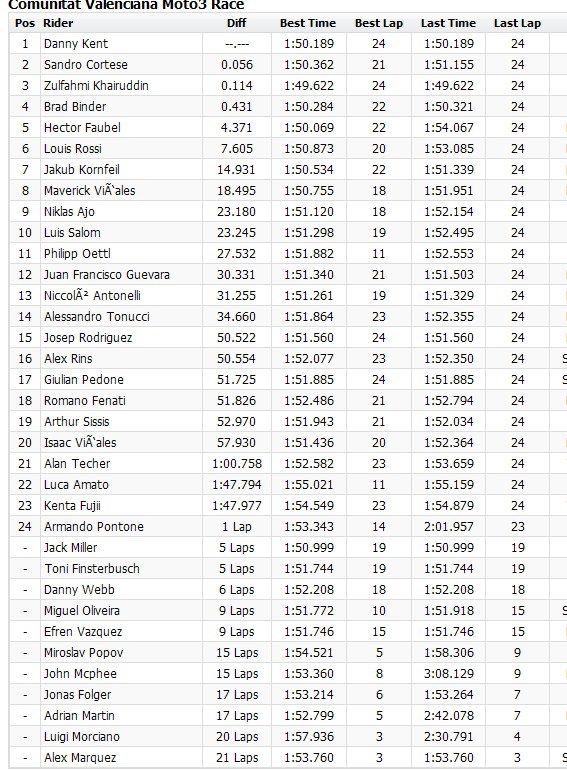 Comunitat Valenciana Moto3 Race

| Pos | Rider | Diff | Best Time | Best Lap | Last Time | Last Lap |
|---|---|---|---|---|---|---|
| 1 | Danny Kent | --.--- | 1:50.189 | 24 | 1:50.189 | 24 |
| 2 | Sandro Cortese | 0.056 | 1:50.362 | 21 | 1:51.155 | 24 |
| 3 | Zulfahmi Khairuddin | 0.114 | 1:49.622 | 24 | 1:49.622 | 24 |
| 4 | Brad Binder | 0.431 | 1:50.284 | 22 | 1:50.321 | 24 |
| 5 | Hector Faubel | 4.371 | 1:50.069 | 22 | 1:54.067 | 24 |
| 6 | Louis Rossi | 7.605 | 1:50.873 | 20 | 1:53.085 | 24 |
| 7 | Jakub Kornfeil | 14.931 | 1:50.534 | 22 | 1:51.339 | 24 |
| 8 | Maverick ViÃ`ales | 18.495 | 1:50.755 | 18 | 1:51.951 | 24 |
| 9 | Niklas Ajo | 23.180 | 1:51.120 | 18 | 1:52.154 | 24 |
| 10 | Luis Salom | 23.245 | 1:51.298 | 19 | 1:52.495 | 24 |
| 11 | Philipp Oettl | 27.532 | 1:51.882 | 11 | 1:52.553 | 24 |
| 12 | Juan Francisco Guevara | 30.331 | 1:51.340 | 21 | 1:51.503 | 24 |
| 13 | NiccolÃ² Antonelli | 31.255 | 1:51.261 | 19 | 1:51.329 | 24 |
| 14 | Alessandro Tonucci | 34.660 | 1:51.864 | 23 | 1:52.355 | 24 |
| 15 | Josep Rodriguez | 50.522 | 1:51.560 | 24 | 1:51.560 | 24 |
| 16 | Alex Rins | 50.554 | 1:52.077 | 23 | 1:52.350 | 24 |
| 17 | Giulian Pedone | 51.725 | 1:51.885 | 24 | 1:51.885 | 24 |
| 18 | Romano Fenati | 51.826 | 1:52.486 | 21 | 1:52.794 | 24 |
| 19 | Arthur Sissis | 52.970 | 1:51.943 | 21 | 1:52.034 | 24 |
| 20 | Isaac ViÃ`ales | 57.930 | 1:51.436 | 20 | 1:52.364 | 24 |
| 21 | Alan Techer | 1:00.758 | 1:52.582 | 23 | 1:53.659 | 24 |
| 22 | Luca Amato | 1:47.794 | 1:55.021 | 11 | 1:55.159 | 24 |
| 23 | Kenta Fujii | 1:47.977 | 1:54.549 | 23 | 1:54.879 | 24 |
| 24 | Armando Pontone | 1 Lap | 1:53.343 | 14 | 2:01.957 | 23 |
| - | Jack Miller | 5 Laps | 1:50.999 | 19 | 1:50.999 | 19 |
| - | Toni Finsterbusch | 5 Laps | 1:51.744 | 19 | 1:51.744 | 19 |
| - | Danny Webb | 6 Laps | 1:52.208 | 18 | 1:52.208 | 18 |
| - | Miguel Oliveira | 9 Laps | 1:51.772 | 10 | 1:51.918 | 15 |
| - | Efren Vazquez | 9 Laps | 1:51.746 | 15 | 1:51.746 | 15 |
| - | Miroslav Popov | 15 Laps | 1:54.521 | 5 | 1:58.306 | 9 |
| - | John Mcphee | 15 Laps | 1:53.360 | 8 | 3:08.129 | 9 |
| - | Jonas Folger | 17 Laps | 1:53.214 | 6 | 1:53.264 | 7 |
| - | Adrian Martin | 17 Laps | 1:52.799 | 5 | 2:42.078 | 7 |
| - | Luigi Morciano | 20 Laps | 1:57.936 | 3 | 2:30.791 | 4 |
| - | Alex Marquez | 21 Laps | 1:53.760 | 3 | 1:53.760 | 3 |